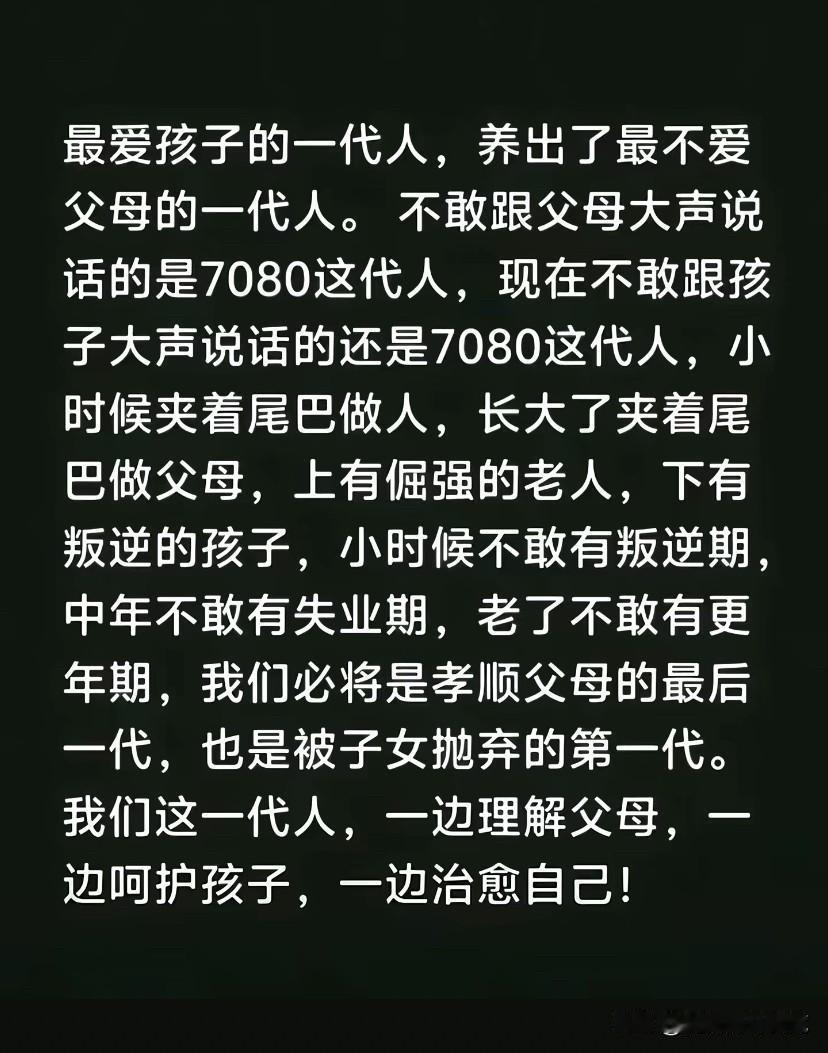 最爱孩子的一代人，养出了最不爱父母的一代人。 不敢跟父母大声说话的是7080这代人，现在不敢跟孩子大声说话的还是7080这代人，小时候夹着尾巴做人，长大了夹着尾巴做父母，上有倔强的老人，下有叛逆的孩子，小时候不敢有叛逆期，中年不敢有失业期，老了不敢有更年期，我们必将是孝顺父母的最后一代，也是被子女抛弃的第一代。我们这一代人，一边理解父母，一边呵护孩子，一边治愈自己！